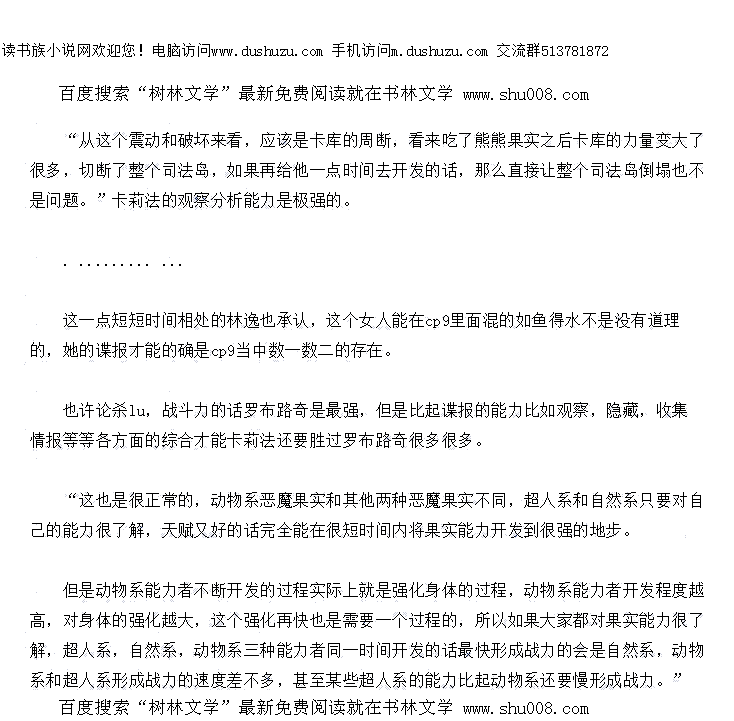 读书族小说网欢迎您！电脑访问www.dushuzu.com 手机访问m.dushuzu.com 交流群513781872

百度搜索“树林文学”最新免费阅读就在书林文学 www.shu008.com

“从这个震动和破坏来看，应该是卡库的周断，看来吃了熊熊果实之后卡库的力量变大了很多，切断了整个司法岛，如果再给他一点时间去开发的话，那么直接让整个司法岛倒塌也不是问题。”卡莉法的观察分析能力是极强的。

. ......... ...

这一点短短时间相处的林逸也承认，这个女人能在cp9里面混的如鱼得水不是没有道理的，她的谍报才能的确是cp9当中数一数二的存在。

也许论杀lu，战斗力的话罗布路奇是最强，但是比起谍报的能力比如观察，隐藏，收集情报等等各方面的综合才能卡莉法还要胜过罗布路奇很多很多。

“这也是很正常的，动物系恶魔果实和其他两种恶魔果实不同，超人系和自然系只要对自己的能力很了解，天赋又好的话完全能在很短时间内将果实能力开发到很强的地步。

但是动物系能力者不断开发的过程实际上就是强化身体的过程，动物系能力者开发程度越高，对身体的强化越大，这个强化再快也是需要一个过程的，所以如果大家都对果实能力很了解，超人系，自然系，动物系三种能力者同一时间开发的话最快形成战力的会是自然系，动物系和超人系形成战力的速度差不多，甚至某些超人系的能力比起动物系还要慢形成战力。”

百度搜索“树林文学”最新免费阅读就在书林文学 www.shu008.com